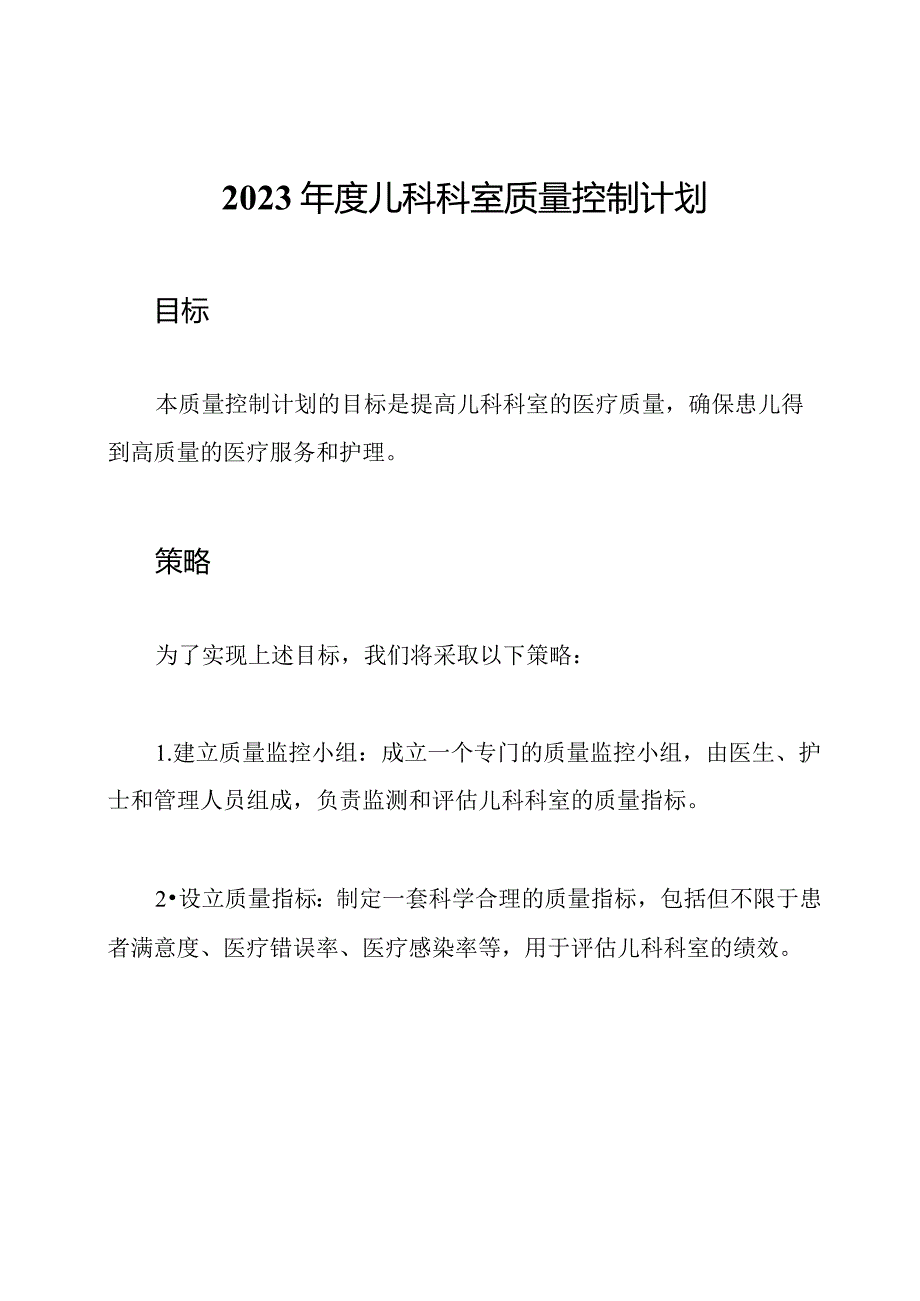 2023年度儿科科室质量控制计划

目标

本质量控制计划的目标是提高儿科科室的医疗质量，确保患儿得到高质量的医疗服务和护理。

策略

为了实现上述目标，我们将采取以下策略：

1.建立质量监控小组：成立一个专门的质量监控小组，由医生、护士和管理人员组成，负责监测和评估儿科科室的质量指标。

2•设立质量指标：制定一套科学合理的质量指标，包括但不限于患者满意度、医疗错误率、医疗感染率等，用于评估儿科科室的绩效。